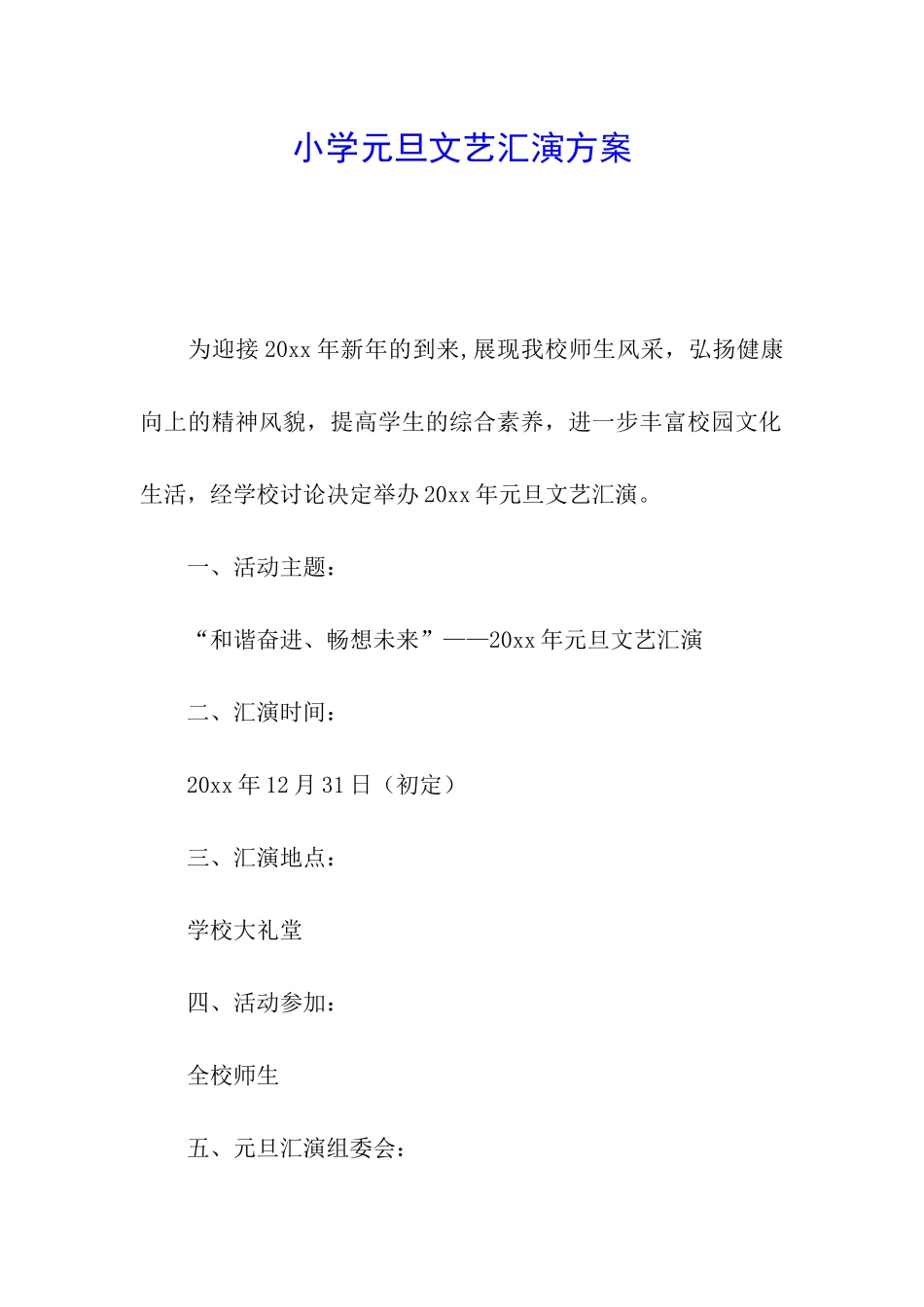 小学元旦文艺汇演方案

为迎接20xx年新年的到来,展现我校师生风采，弘扬健康向上的精神风貌，提高学生的综合素养，进一步丰富校园文化生活，经学校讨论决定举办20xx年元旦文艺汇演。

一、活动主题：

“和谐奋进、畅想未来”——20xx年元旦文艺汇演

二、汇演时间：

20xx年12月31日（初定）

三、汇演地点：

学校大礼堂

四、活动参加：

全校师生

五、元旦汇演组委会：